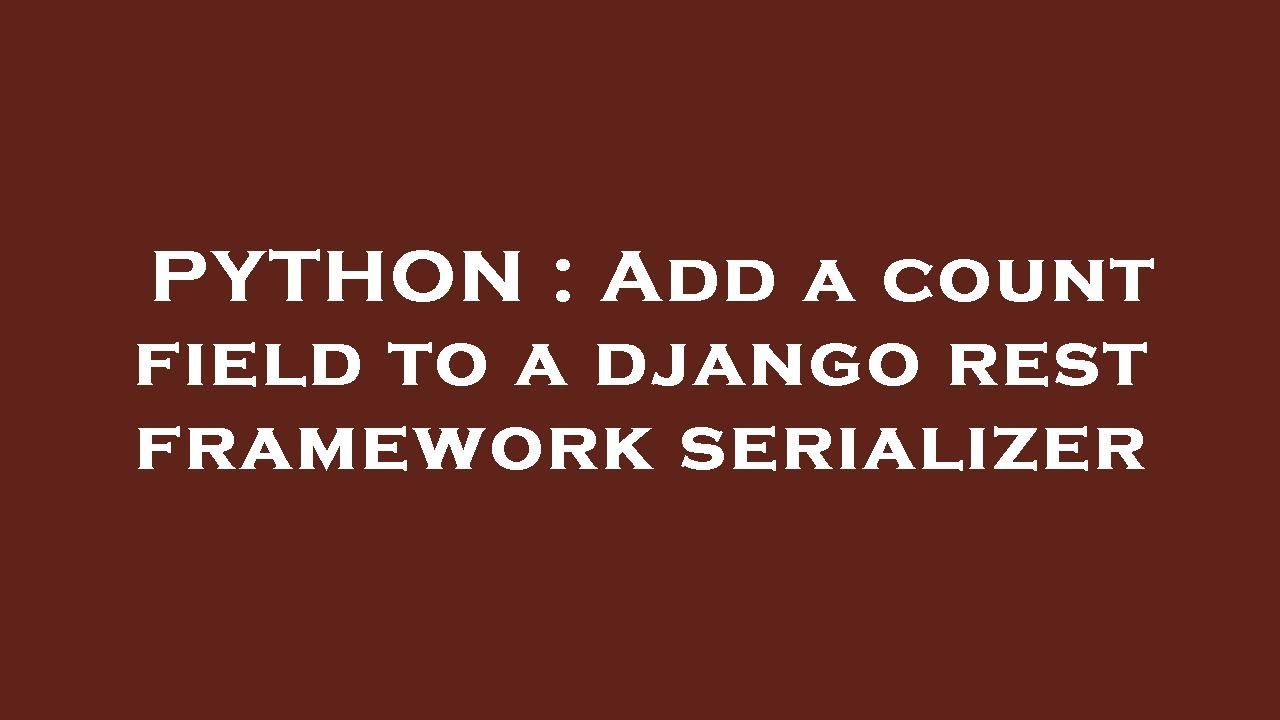 PYTHON : Add a count field to a django rest framework serializer